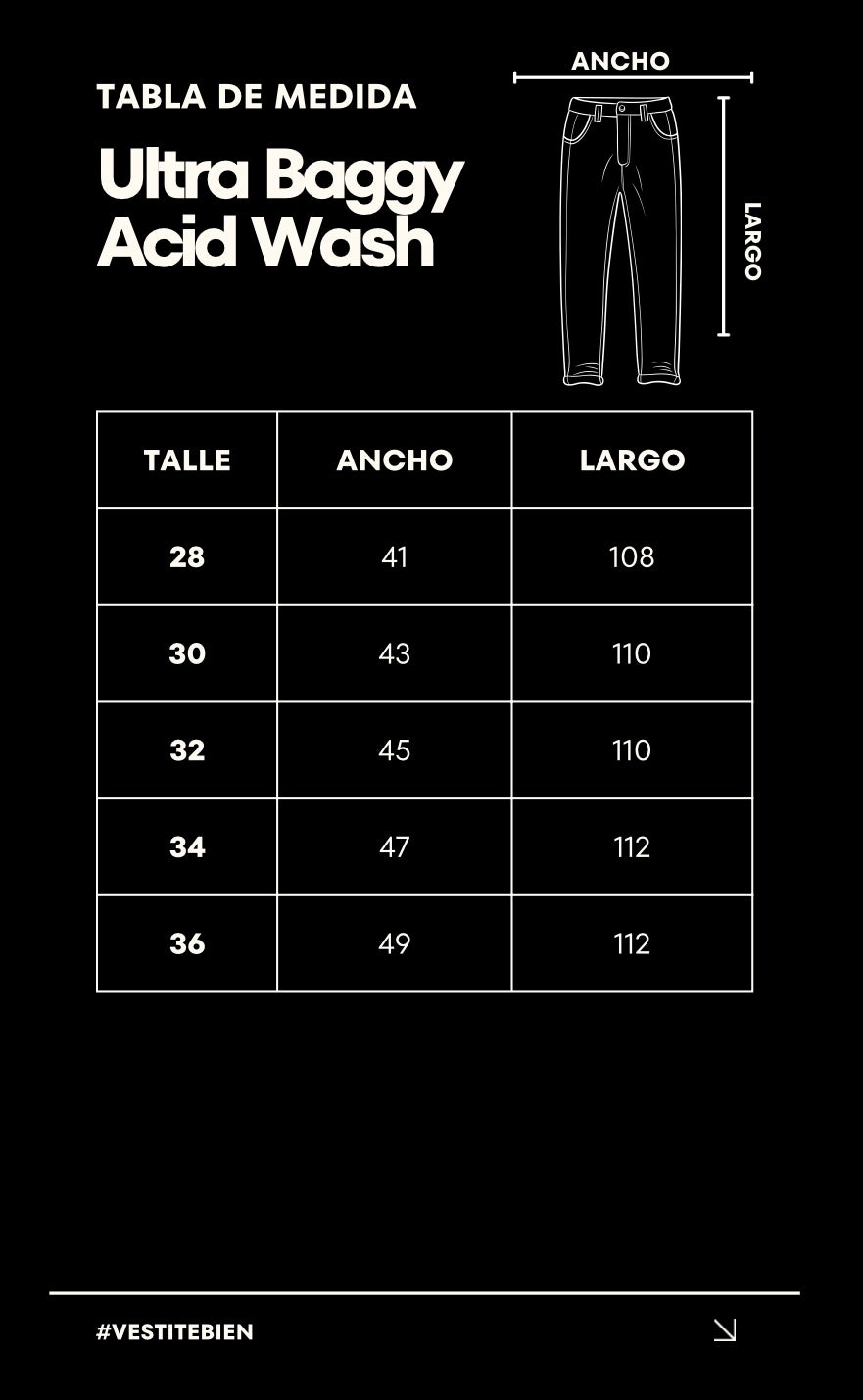 TABLA DE MEDIDA

Ultra Baggy Acid Wash

ANCHO

LARGO

| TALLE | ANCHO | LARGO |
|---|---|---|
| 28 | 41 | 108 |
| 30 | 43 | 110 |
| 32 | 45 | 110 |
| 34 | 47 | 112 |
| 36 | 49 | 112 |

#VESTITEBIEN